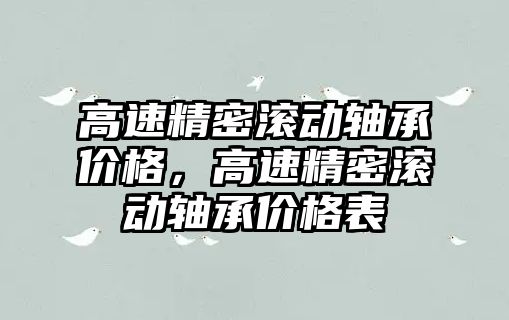 高速精密滚动轴承价格，高速精密滚动轴承价格表